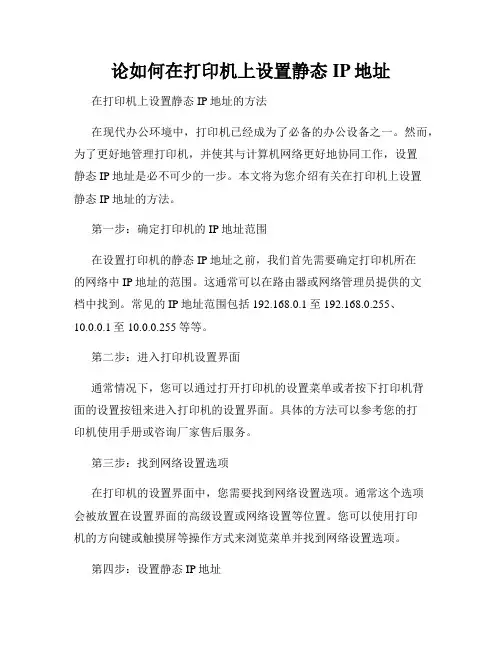 论如何在打印机上设置静态 IP 地址

在打印机上设置静态 IP 地址的方法

在现代办公环境中，打印机已经成为了必备的办公设备之一。然而，为了更好地管理打印机，并使其与计算机网络更好地协同工作，设置静态 IP 地址是必不可少的一步。本文将为您介绍有关在打印机上设置静态 IP 地址的方法。

第一步：确定打印机的 IP 地址范围

在设置打印机的静态 IP 地址之前，我们首先需要确定打印机所在的网络中 IP 地址的范围。这通常可以在路由器或网络管理员提供的文档中找到。常见的 IP 地址范围包括 192.168.0.1 至 192.168.0.255、10.0.0.1 至 10.0.0.255 等等。

第二步：进入打印机设置界面

通常情况下，您可以通过打开打印机的设置菜单或者按下打印机背面的设置按钮来进入打印机的设置界面。具体的方法可以参考您的打印机使用手册或咨询厂家售后服务。

第三步：找到网络设置选项

在打印机的设置界面中，您需要找到网络设置选项。通常这个选项会被放置在设置界面的高级设置或网络设置等位置。您可以使用打印机的方向键或触摸屏等操作方式来浏览菜单并找到网络设置选项。

第四步：设置静态 IP 地址